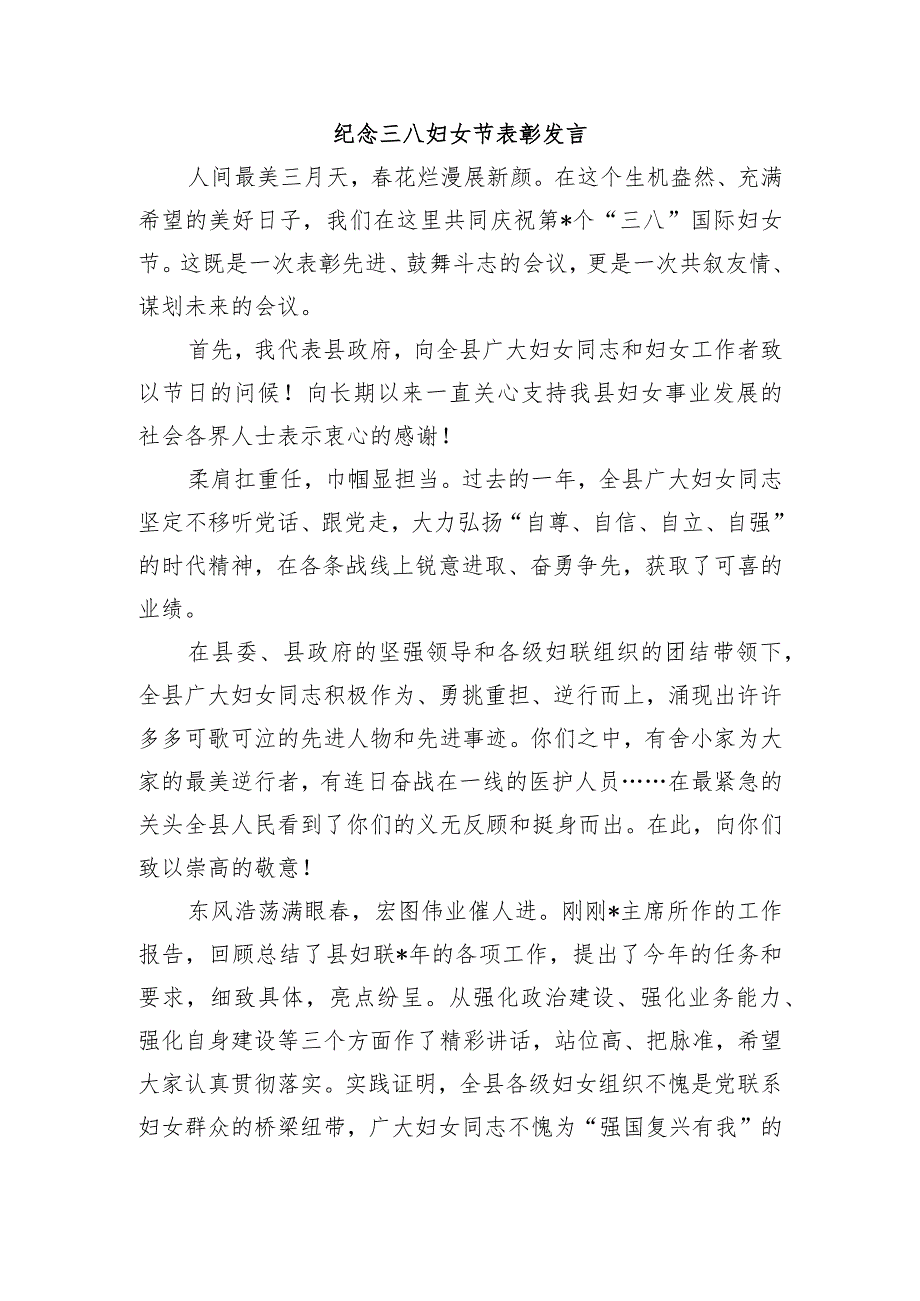 纪念三八妇女节表彰发言

人间最美三月天，春花烂漫展新颜。在这个生机盎然、充满希望的美好日子，我们在这里共同庆祝第*个“三八”国际妇女节。这既是一次表彰先进、鼓舞斗志的会议，更是一次共叙友情、谋划未来的会议。

首先，我代表县政府，向全县广大妇女同志和妇女工作者致以节日的问候！向长期以来一直关心支持我县妇女事业发展的社会各界人士表示衷心的感谢！

柔肩扛重任，巾帼显担当。过去的一年，全县广大妇女同志坚定不移听党话、跟党走，大力弘扬“自尊、自信、自立、自强”的时代精神，在各条战线上锐意进取、奋勇争先，获取了可喜的业绩。

在县委、县政府的坚强领导和各级妇联组织的团结带领下，全县广大妇女同志积极作为、勇挑重担、逆行而上，涌现出许许多多可歌可泣的先进人物和先进事迹。你们之中，有舍小家为大家的最美逆行者，有连日奋战在一线的医护人员……在最紧急的关头全县人民看到了你们的义无反顾和挺身而出。在此，向你们致以崇高的敬意！

东风浩荡满眼春，宏图伟业催人进。刚刚*主席所作的工作报告，回顾总结了县妇联*年的各项工作，提出了今年的任务和要求，细致具体，亮点纷呈。从强化政治建设、强化业务能力、强化自身建设等三个方面作了精彩讲话，站位高、把脉准，希望大家认真贯彻落实。实践证明，全县各级妇女组织不愧是党联系妇女群众的桥梁纽带，广大妇女同志不愧为“强国复兴有我”的